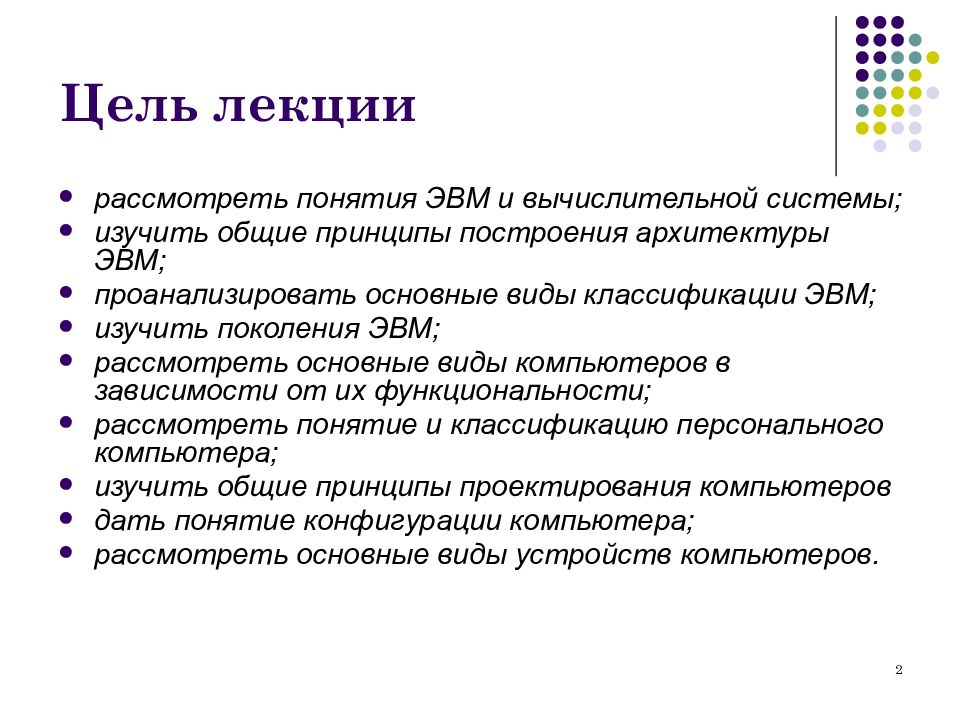 Цель лекции

- рассмотреть понятия ЭВМ и вычислительной системы;
- изучить общие принципы построения архитектуры ЭВМ;
- проанализировать основные виды классификации ЭВМ;
- изучить поколения ЭВМ;
- рассмотреть основные виды компьютеров в зависимости от их функциональности;
- рассмотреть понятие и классификацию персонального компьютера;
- изучить общие принципы проектирования компьютеров
- дать понятие конфигурации компьютера;
- рассмотреть основные виды устройств компьютеров.

2